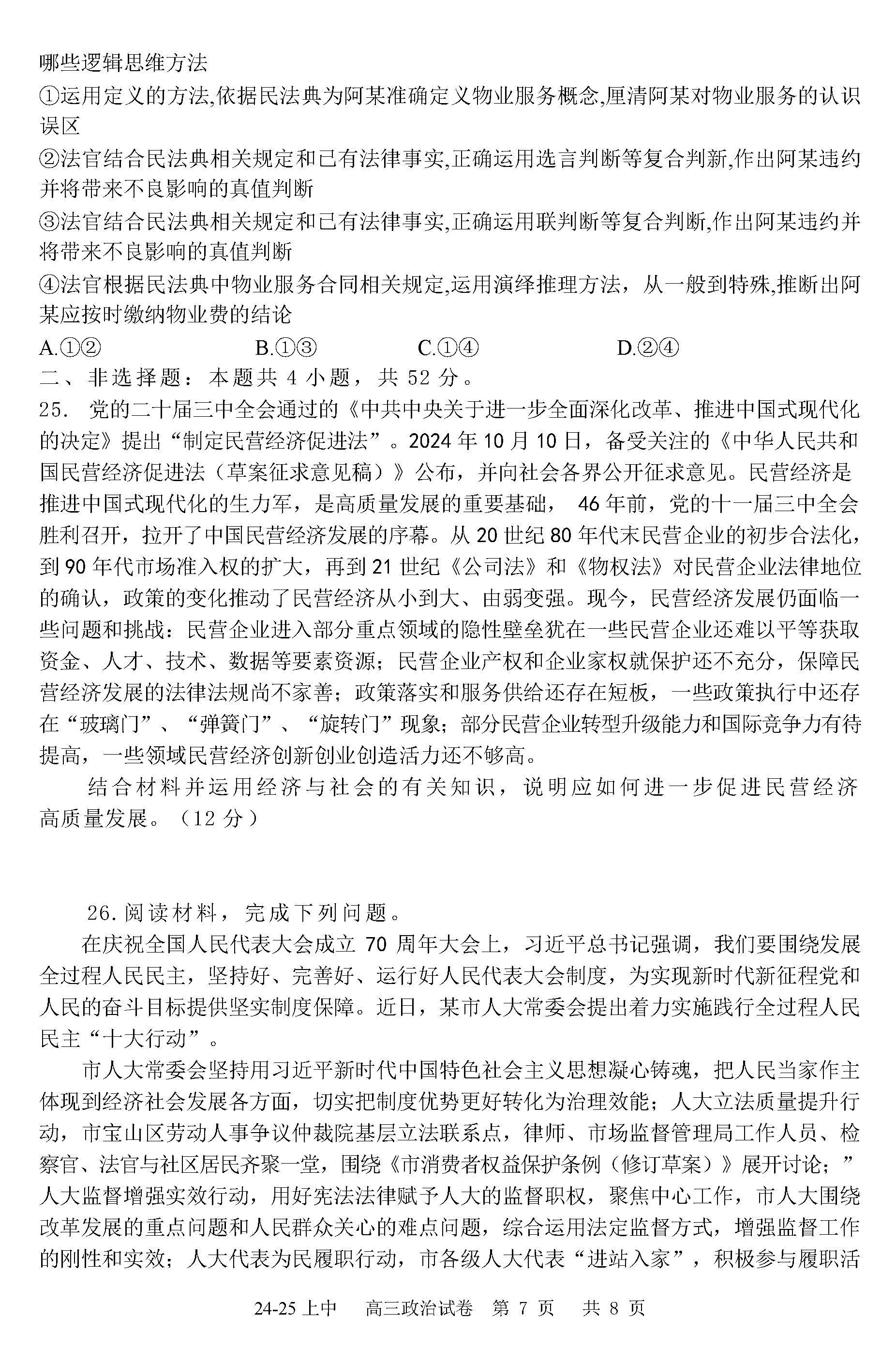 哪些逻辑思维方法

①运用定义的方法,依据民法典为阿某准确定义物业服务概念,厘清阿某对物业服务的认识误区

②法官结合民法典相关规定和已有法律事实,正确运用选言判断等复合判新,作出阿某违约并将带来不良影响的真值判断

③法官结合民法典相关规定和已有法律事实,正确运用联判断等复合判断,作出阿某违约并将带来不良影响的真值判断

④法官根据民法典中物业服务合同相关规定,运用演绎推理方法，从一般到特殊,推断出阿某应按时缴纳物业费的结论

A.①② B.①③ C.①④ D.②④

二、非选择题：本题共 4 小题，共 52 分。

25. 党的二十届三中全会通过的《中共中央关于进一步全面深化改革、推进中国式现代化的决定》提出“制定民营经济促进法”。2024 年 10 月 10 日，备受关注的《中华人民共和国民营经济促进法（草案征求意见稿）》公布，并向社会各界公开征求意见。民营经济是推进中国式现代化的生力军，是高质量发展的重要基础， 46 年前，党的十一届三中全会胜利召开，拉开了中国民营经济发展的序幕。从 20 世纪 80 年代末民营企业的初步合法化，到 90 年代市场准入权的扩大，再到 21 世纪《公司法》和《物权法》对民营企业法律地位的确认，政策的变化推动了民营经济从小到大、由弱变强。现今，民营经济发展仍面临一些问题和挑战：民营企业进入部分重点领域的隐性壁垒犹在一些民营企业还难以平等获取资金、人才、技术、数据等要素资源；民营企业产权和企业家权就保护还不充分，保障民营经济发展的法律法规尚不家善；政策落实和服务供给还存在短板，一些政策执行中还存在“玻璃门”、“弹簧门”、“旋转门”现象；部分民营企业转型升级能力和国际竞争力有待提高，一些领域民营经济创新创业创造活力还不够高。

结合材料并运用经济与社会的有关知识，说明应如何进一步促进民营经济高质量发展。（12 分）

26.阅读材料，完成下列问题。

在庆祝全国人民代表大会成立 70 周年大会上，习近平总书记强调，我们要围绕发展全过程人民民主，坚持好、完善好、运行好人民代表大会制度，为实现新时代新征程党和人民的奋斗目标提供坚实制度保障。近日，某市人大常委会提出着力实施践行全过程人民民主“十大行动”。

市人大常委会坚持用习近平新时代中国特色社会主义思想凝心铸魂，把人民当家作主体现到经济社会发展各方面，切实把制度优势更好转化为治理效能；人大立法质量提升行动，市宝山区劳动人事争议仲裁院基层立法联系点，律师、市场监督管理局工作人员、检察官、法官与社区居民齐聚一堂，围绕《市消费者权益保护条例（修订草案）》展开讨论；”人大监督增强实效行动，用好宪法法律赋予人大的监督职权，聚焦中心工作，市人大围绕改革发展的重点问题和人民群众关心的难点问题，综合运用法定监督方式，增强监督工作的刚性和实效；人大代表为民履职行动，市各级人大代表“进站入家”，积极参与履职活

24-25 上中 高三政治试卷 第 7 页 共 8 页